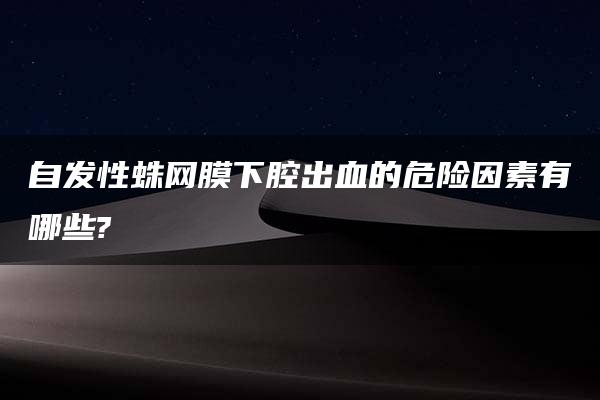 自发性蛛网膜下腔出血的危险因素有哪些?